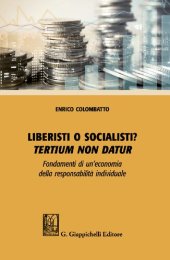 ENRICO COLOMBATTO

LIBERISTI O SOCIALISTI?
TERTIUM NON DATUR

Fondamenti di un'economia della responsabilità individuale

G. Giappichelli Editore